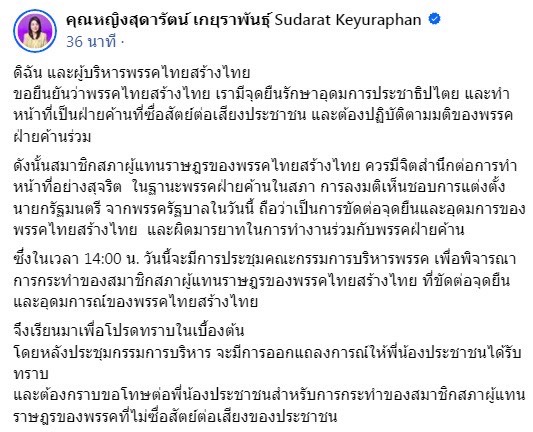 คุณหญิงสุดารัตน์ เกยุราพันธุ์ Sudarat Keyuraphan
36 นาที ·

ดิฉัน และผู้บริหารพรรคไทยสร้างไทย
ขอยืนยันว่าพรรคไทยสร้างไทย เรามีจุดยืนรักษาอุดมการประชาธิปไตย และทำหน้าที่เป็นฝ่ายค้านที่ซื่อสัตย์ต่อเสียงประชาชน และต้องปฏิบัติตามมติของพรรคฝ่ายค้านร่วม

ดังนั้นสมาชิกสภาผู้แทนราษฎรของพรรคไทยสร้างไทย ควรมีจิตสำนึกต่อการทำหน้าที่อย่างสุจริต ในฐานะพรรคฝ่ายค้านในสภา การลงมติเห็นชอบการแต่งตั้งนายกรัฐมนตรี จากพรรครัฐบาลในวันนี้ ถือว่าเป็นการขัดต่อจุดยืนและอุดมการของพรรคไทยสร้างไทย และผิดมารยาทในการทำงานร่วมกับพรรคฝ่ายค้าน

ซึ่งในเวลา 14:00 น. วันนี้จะมีการประชุมคณะกรรมการบริหารพรรค เพื่อพิจารณาการกระทำของสมาชิกสภาผู้แทนราษฎรของพรรคไทยสร้างไทย ที่ขัดต่อจุดยืนและอุดมการณ์ของพรรคไทยสร้างไทย

จึงเรียนมาเพื่อโปรดทราบในเบื้องต้น
โดยหลังประชุมกรรมการบริหาร จะมีการออกแถลงการณ์ให้พี่น้องประชาชนได้รับทราบ
และต้องกราบขอโทษต่อพี่น้องประชาชนสำหรับการกระทำของสมาชิกสภาผู้แทนราษฎรของพรรคที่ไม่ซื่อสัตย์ต่อเสียงของประชาชน